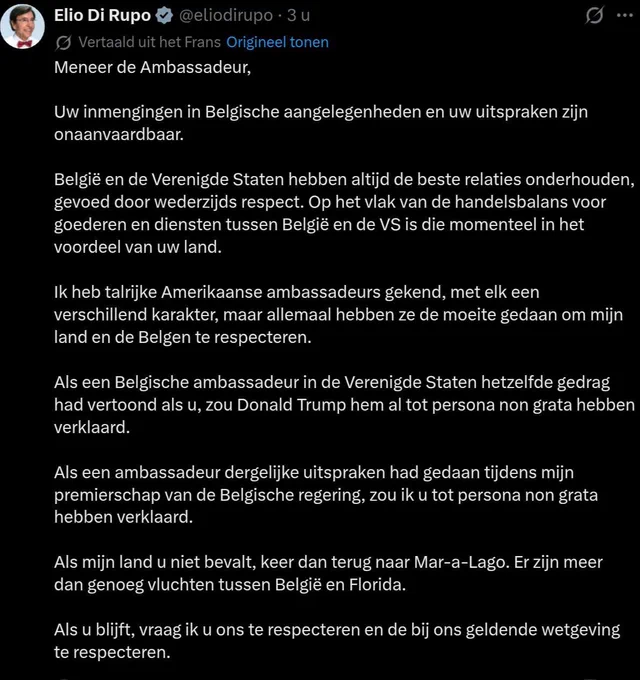 Elio Di Rupo @eliodirupo · 3 u

Vertaald uit het Frans Origineel tonen

Meneer de Ambassadeur,

Uw inmengingen in Belgische aangelegenheden en uw uitspraken zijn onaanvaardbaar.

België en de Verenigde Staten hebben altijd de beste relaties onderhouden, gevoed door wederzijds respect. Op het vlak van de handelsbalans voor goederen en diensten tussen België en de VS is die momenteel in het voordeel van uw land.

Ik heb talrijke Amerikaanse ambassadeurs gekend, met elk een verschillend karakter, maar allemaal hebben ze de moeite gedaan om mijn land en de Belgen te respecteren.

Als een Belgische ambassadeur in de Verenigde Staten hetzelfde gedrag had vertoond als u, zou Donald Trump hem al tot persona non grata hebben verklaard.

Als een ambassadeur dergelijke uitspraken had gedaan tijdens mijn premierschap van de Belgische regering, zou ik u tot persona non grata hebben verklaard.

Als mijn land u niet bevalt, keer dan terug naar Mar-a-Lago. Er zijn meer dan genoeg vluchten tussen België en Florida.

Als u blijft, vraag ik u ons te respecteren en de bij ons geldende wetgeving te respecteren.